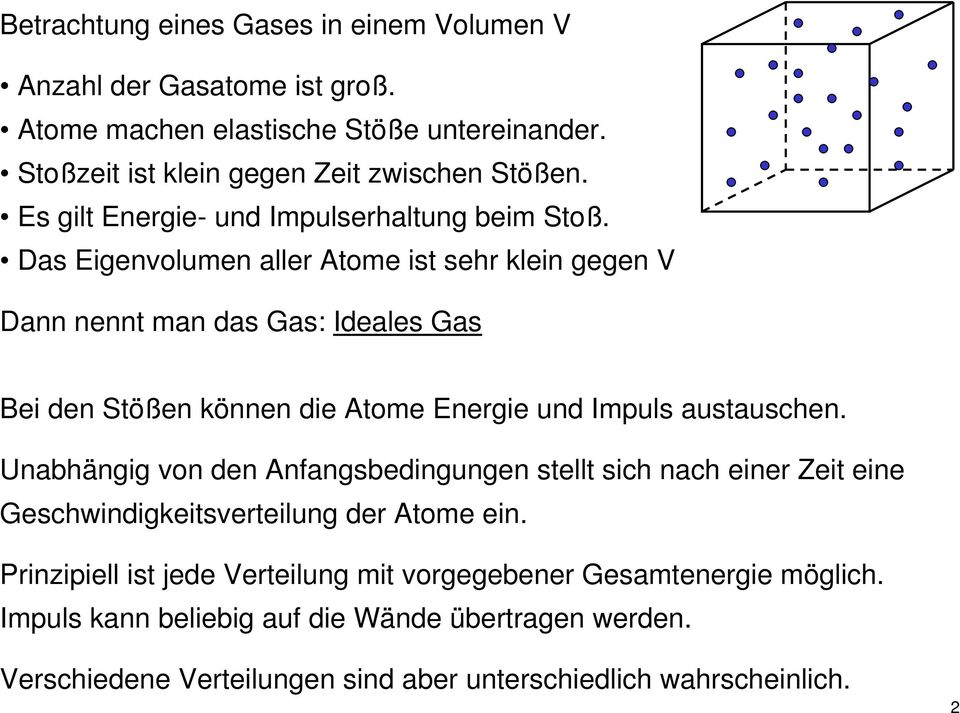 Betrachtung eines Gases in einem Volumen V

• Anzahl der Gasatome ist groß.
• Atome machen elastische Stöße untereinander.
• Stoßzeit ist klein gegen Zeit zwischen Stößen.
• Es gilt Energie- und Impulserhaltung beim Stoß.
• Das Eigenvolumen aller Atome ist sehr klein gegen V

Dann nennt man das Gas: Ideales Gas

Bei den Stößen können die Atome Energie und Impuls austauschen.

Unabhängig von den Anfangsbedingungen stellt sich nach einer Zeit eine Geschwindigkeitsverteilung der Atome ein.

Prinzipiell ist jede Verteilung mit vorgegebener Gesamtenergie möglich.
Impuls kann beliebig auf die Wände übertragen werden.

Verschiedene Verteilungen sind aber unterschiedlich wahrscheinlich.

2